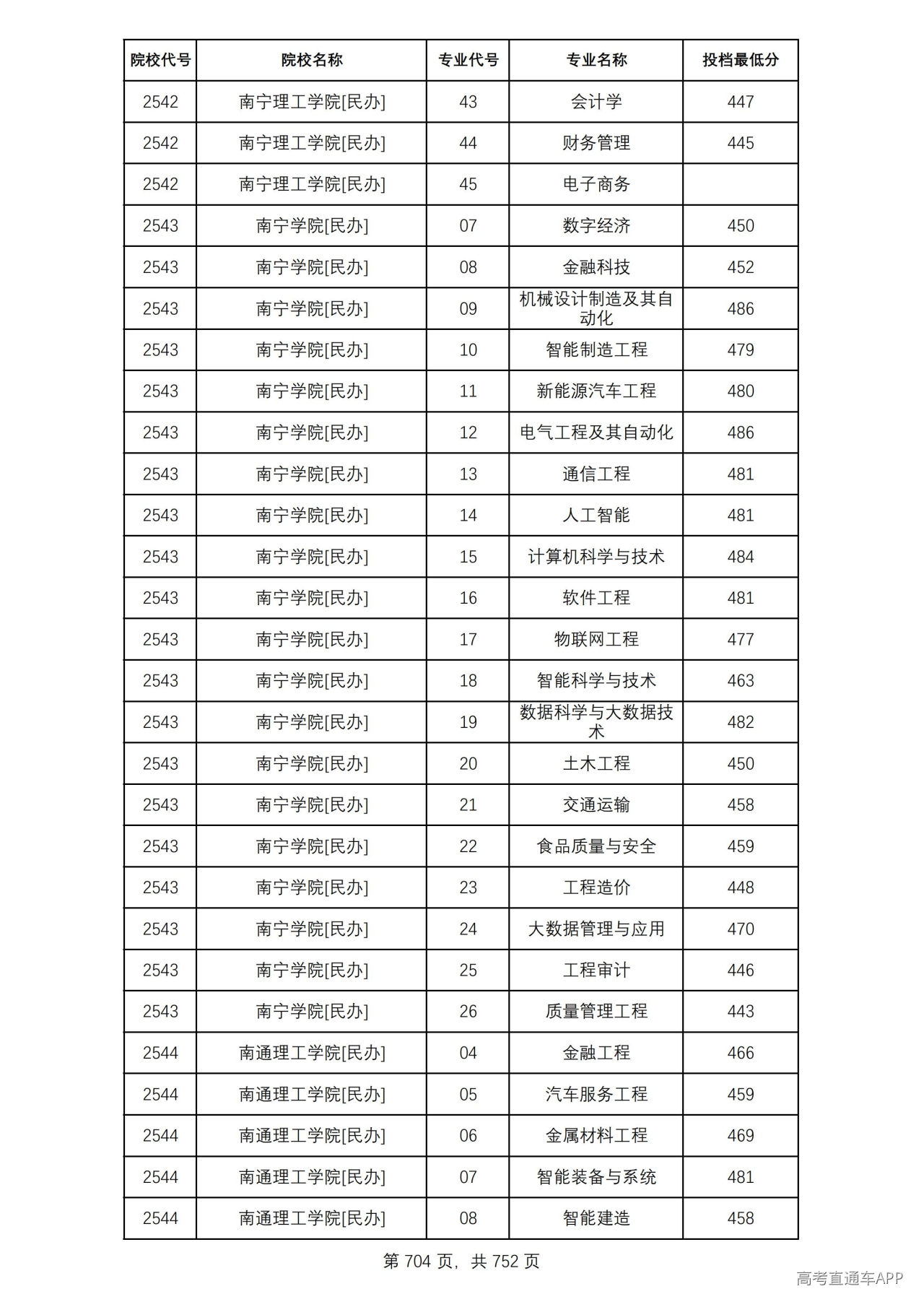 | 院校代号 | 院校名称 | 专业代号 | 专业名称 | 投档最低分 |
|---|---|---|---|---|
| 2542 | 南宁理工学院[民办] | 43 | 会计学 | 447 |
| 2542 | 南宁理工学院[民办] | 44 | 财务管理 | 445 |
| 2542 | 南宁理工学院[民办] | 45 | 电子商务 | |
| 2543 | 南宁学院[民办] | 07 | 数字经济 | 450 |
| 2543 | 南宁学院[民办] | 08 | 金融科技 | 452 |
| 2543 | 南宁学院[民办] | 09 | 机械设计制造及其自动化 | 486 |
| 2543 | 南宁学院[民办] | 10 | 智能制造工程 | 479 |
| 2543 | 南宁学院[民办] | 11 | 新能源汽车工程 | 480 |
| 2543 | 南宁学院[民办] | 12 | 电气工程及其自动化 | 486 |
| 2543 | 南宁学院[民办] | 13 | 通信工程 | 481 |
| 2543 | 南宁学院[民办] | 14 | 人工智能 | 481 |
| 2543 | 南宁学院[民办] | 15 | 计算机科学与技术 | 484 |
| 2543 | 南宁学院[民办] | 16 | 软件工程 | 481 |
| 2543 | 南宁学院[民办] | 17 | 物联网工程 | 477 |
| 2543 | 南宁学院[民办] | 18 | 智能科学与技术 | 463 |
| 2543 | 南宁学院[民办] | 19 | 数据科学与大数据技术 | 482 |
| 2543 | 南宁学院[民办] | 20 | 土木工程 | 450 |
| 2543 | 南宁学院[民办] | 21 | 交通运输 | 458 |
| 2543 | 南宁学院[民办] | 22 | 食品质量与安全 | 459 |
| 2543 | 南宁学院[民办] | 23 | 工程造价 | 448 |
| 2543 | 南宁学院[民办] | 24 | 大数据管理与应用 | 470 |
| 2543 | 南宁学院[民办] | 25 | 工程审计 | 446 |
| 2543 | 南宁学院[民办] | 26 | 质量管理工程 | 443 |
| 2544 | 南通理工学院[民办] | 04 | 金融工程 | 466 |
| 2544 | 南通理工学院[民办] | 05 | 汽车服务工程 | 459 |
| 2544 | 南通理工学院[民办] | 06 | 金属材料工程 | 469 |
| 2544 | 南通理工学院[民办] | 07 | 智能装备与系统 | 481 |
| 2544 | 南通理工学院[民办] | 08 | 智能建造 | 458 |

第704页，共752页

高考直通车APP